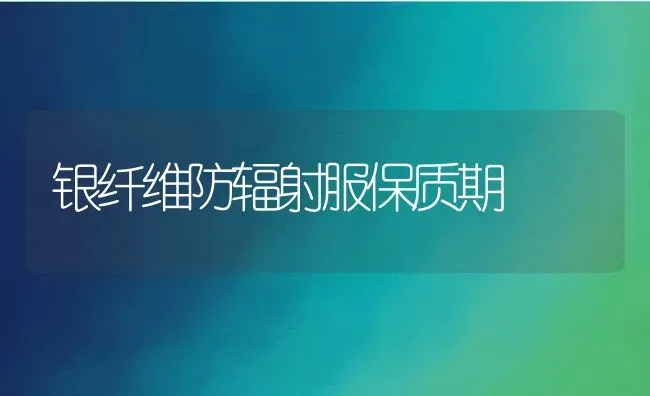 银纤维防辐射服保质期